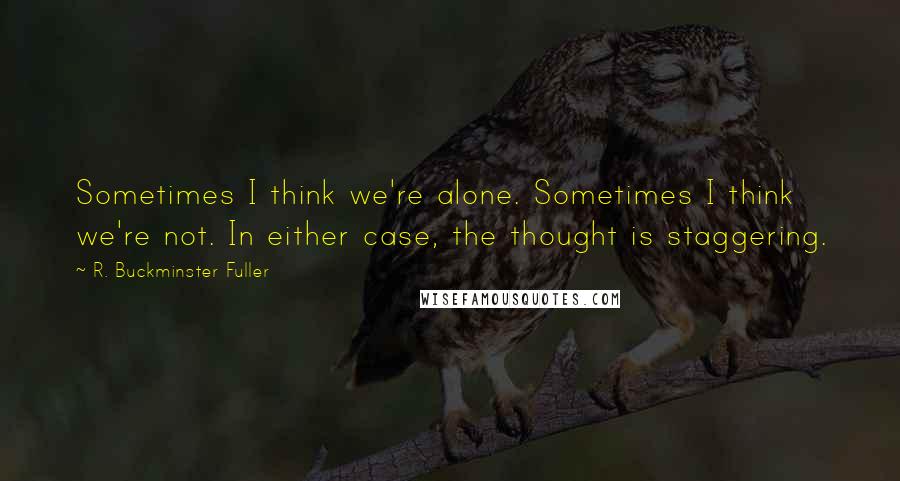 Sometimes I think we're alone. Sometimes I think we're not. In either case, the thought is staggering.

~ R. Buckminster Fuller

WISEFAMOUSQUOTES.COM